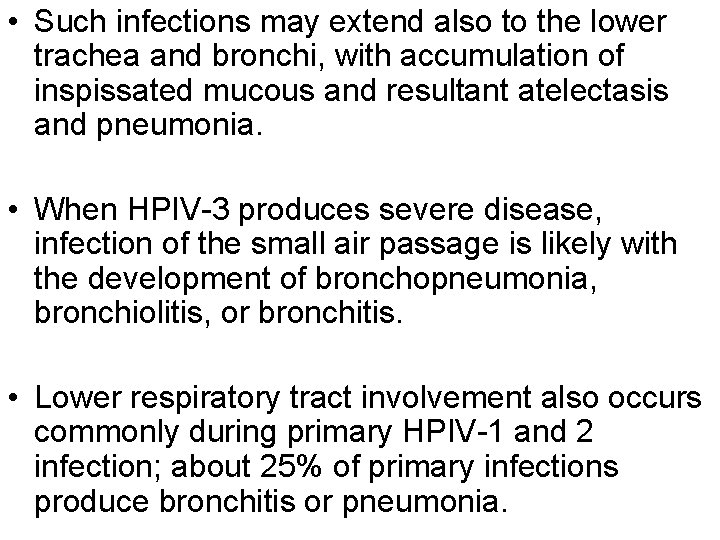 • Such infections may extend also to the lower trachea and bronchi, with accumulation of inspissated mucous and resultant atelectasis and pneumonia.

• When HPIV-3 produces severe disease, infection of the small air passage is likely with the development of bronchopneumonia, bronchiolitis, or bronchitis.

• Lower respiratory tract involvement also occurs commonly during primary HPIV-1 and 2 infection; about 25% of primary infections produce bronchitis or pneumonia.